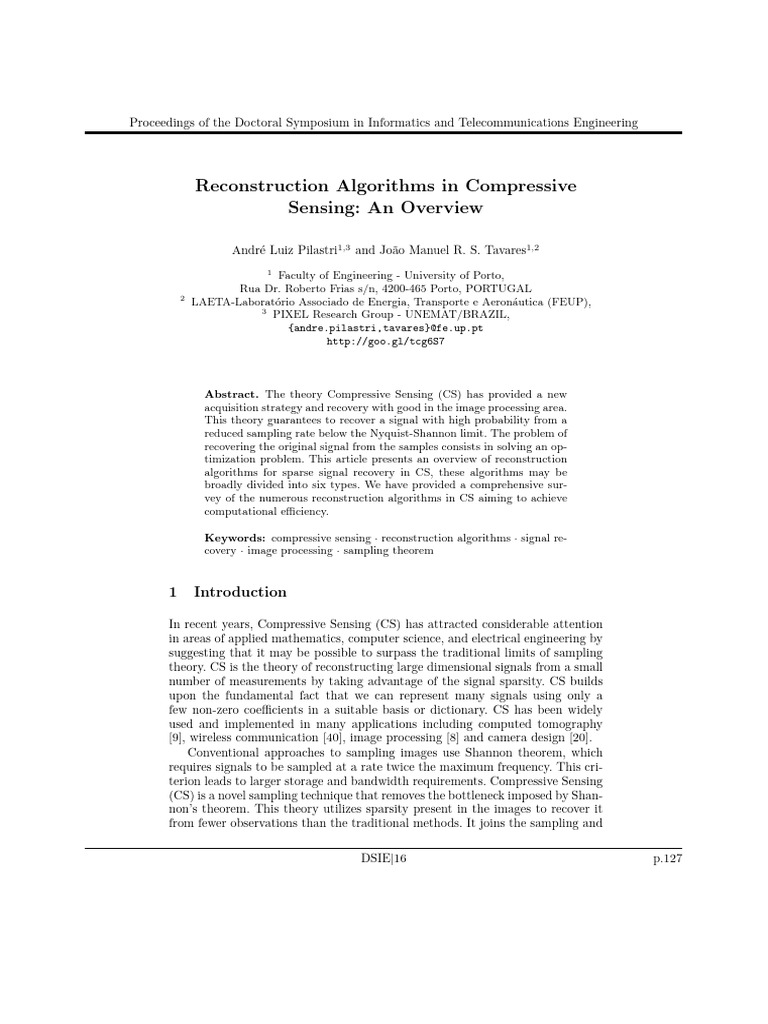 Proceedings of the Doctoral Symposium in Informatics and Telecommunications Engineering

Reconstruction Algorithms in Compressive Sensing: An Overview

André Luiz Pilastri$^{1,3}$ and João Manuel R. S. Tavares$^{1,2}$

$^1$ Faculty of Engineering - University of Porto,
Rua Dr. Roberto Frias s/n, 4200-465 Porto, PORTUGAL
$^2$ LAETA-Laboratório Associado de Energia, Transporte e Aeronáutica (FEUP),
$^3$ PIXEL Research Group - UNEMAT/BRAZIL,
{andre.pilastri,tavares}@fe.up.pt
http://goo.gl/tcg6S7

Abstract. The theory Compressive Sensing (CS) has provided a new acquisition strategy and recovery with good in the image processing area. This theory guarantees to recover a signal with high probability from a reduced sampling rate below the Nyquist-Shannon limit. The problem of recovering the original signal from the samples consists in solving an optimization problem. This article presents an overview of reconstruction algorithms for sparse signal recovery in CS, these algorithms may be broadly divided into six types. We have provided a comprehensive survey of the numerous reconstruction algorithms in CS aiming to achieve computational efficiency.

Keywords: compressive sensing · reconstruction algorithms · signal recovery · image processing · sampling theorem

1 Introduction

In recent years, Compressive Sensing (CS) has attracted considerable attention in areas of applied mathematics, computer science, and electrical engineering by suggesting that it may be possible to surpass the traditional limits of sampling theory. CS is the theory of reconstructing large dimensional signals from a small number of measurements by taking advantage of the signal sparsity. CS builds upon the fundamental fact that we can represent many signals using only a few non-zero coefficients in a suitable basis or dictionary. CS has been widely used and implemented in many applications including computed tomography [9], wireless communication [40], image processing [8] and camera design [20].

Conventional approaches to sampling images use Shannon theorem, which requires signals to be sampled at a rate twice the maximum frequency. This criterion leads to larger storage and bandwidth requirements. Compressive Sensing (CS) is a novel sampling technique that removes the bottleneck imposed by Shannon's theorem. This theory utilizes sparsity present in the images to recover it from fewer observations than the traditional methods. It joins the sampling and

DSIE|16

p.127